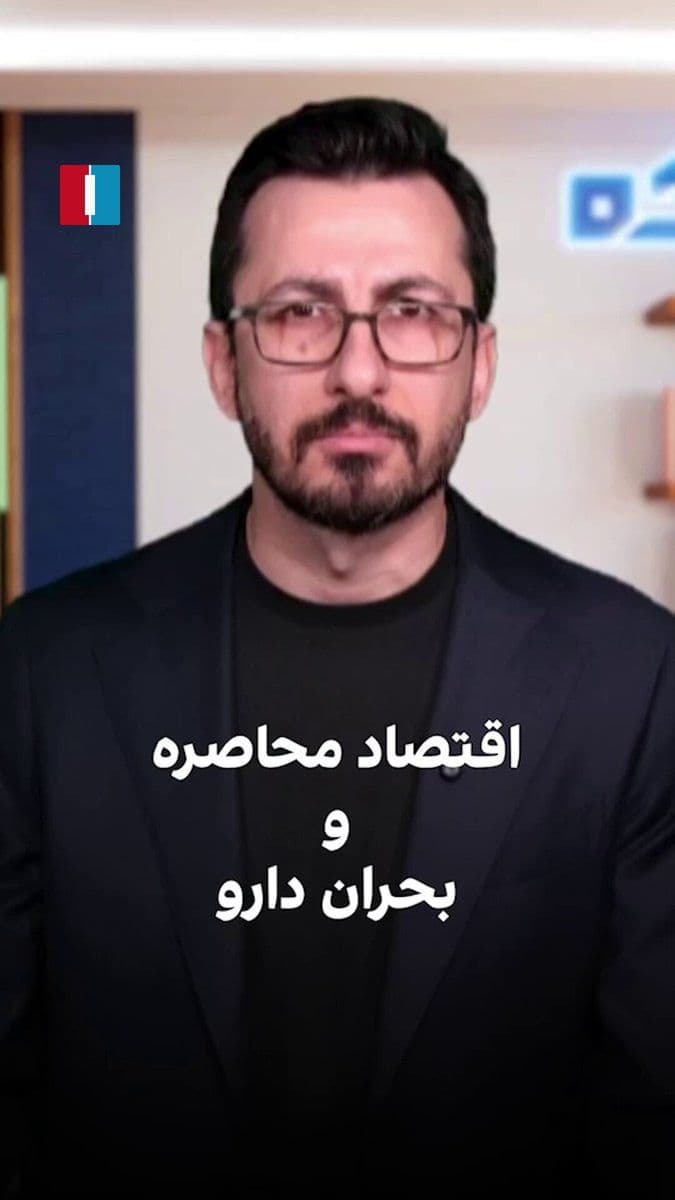 اقتصاد محاصره
و
بحران دارو